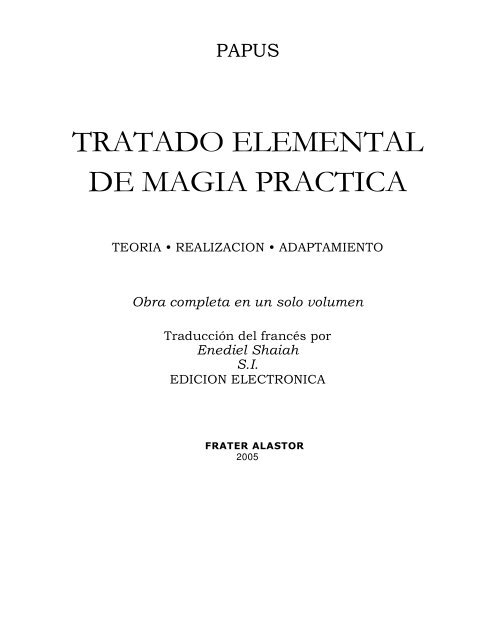 PAPUS

TRATADO ELEMENTAL DE MAGIA PRACTICA

TEORIA • REALIZACION • ADAPTAMIENTO

Obra completa en un solo volumen

Traducción del francés por
Enediel Shaiah
S.I.
EDICION ELECTRONICA

FRATER ALASTOR
2005